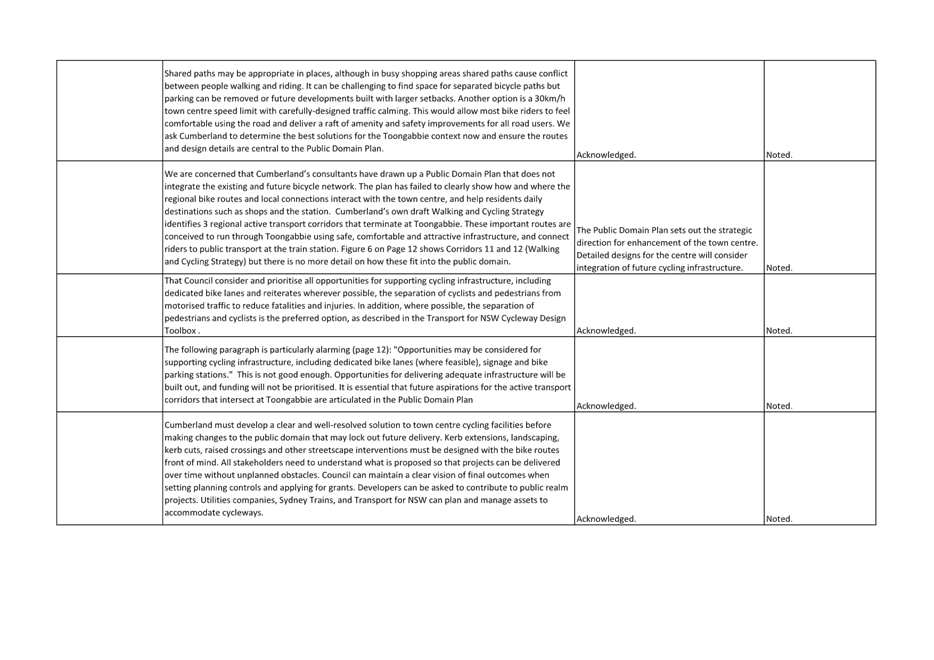 | | | | |
|---|---|---|---|
| | Shared paths may be appropriate in places, although in busy shopping areas shared paths cause conflict between people walking and riding. It can be challenging to find space for separated bicycle paths but parking can be removed or future developments built with larger setbacks. Another option is a 30km/h town centre speed limit with carefully-designed traffic calming. This would allow most bike riders to feel comfortable using the road and deliver a raft of amenity and safety improvements for all road users. We ask Cumberland to determine the best solutions for the Toongabbie context now and ensure the routes and design details are central to the Public Domain Plan. | Acknowledged. | Noted. |
| | We are concerned that Cumberland's consultants have drawn up a Public Domain Plan that does not integrate the existing and future bicycle network. The plan has failed to clearly show how and where the regional bike routes and local connections interact with the town centre, and help residents daily destinations such as shops and the station. Cumberland's own draft Walking and Cycling Strategy identifies 3 regional active transport corridors that terminate at Toongabbie. These important routes are conceived to run through Toongabbie using safe, comfortable and attractive infrastructure, and connect riders to public transport at the train station. Figure 6 on Page 12 shows Corridors 11 and 12 (Walking and Cycling Strategy) but there is no more detail on how these fit into the public domain. | The Public Domain Plan sets out the strategic direction for enhancement of the town centre. Detailed designs for the centre will consider integration of future cycling infrastructure. | Noted. |
| | That Council consider and prioritise all opportunities for supporting cycling infrastructure, including dedicated bike lanes and reiterates wherever possible, the separation of cyclists and pedestrians from motorised traffic to reduce fatalities and injuries. In addition, where possible, the separation of pedestrians and cyclists is the preferred option, as described in the Transport for NSW Cycleway Design Toolbox . | Acknowledged. | Noted. |
| | The following paragraph is particularly alarming (page 12): "Opportunities may be considered for supporting cycling infrastructure, including dedicated bike lanes (where feasible), signage and bike parking stations." This is not good enough. Opportunities for delivering adequate infrastructure will be built out, and funding will not be prioritised. It is essential that future aspirations for the active transport corridors that intersect at Toongabbie are articulated in the Public Domain Plan | Acknowledged. | Noted. |
| | Cumberland must develop a clear and well-resolved solution to town centre cycling facilities before making changes to the public domain that may lock out future delivery. Kerb extensions, landscaping, kerb cuts, raised crossings and other streetscape interventions must be designed with the bike routes front of mind. All stakeholders need to understand what is proposed so that projects can be delivered over time without unplanned obstacles. Council can maintain a clear vision of final outcomes when setting planning controls and applying for grants. Developers can be asked to contribute to public realm projects. Utilities companies, Sydney Trains, and Transport for NSW can plan and manage assets to accommodate cycleways. | Acknowledged. | Noted. |